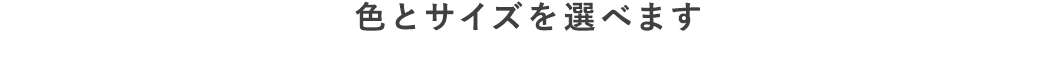 色とサイズを選べます